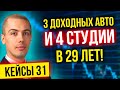 3 ДОХОДНЫХ АВТО
И 4 СТУДИИ
В 29 ЛЕТ!

КЕЙСЫ 31